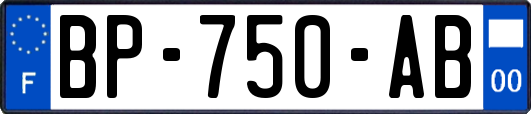 F

BP-750-AB

00